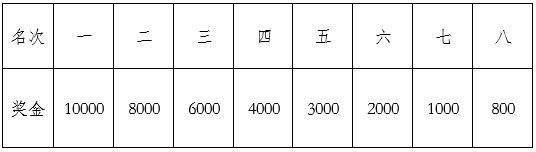 | 名次 | 一 | 二 | 三 | 四 | 五 | 六 | 七 | 八 |
|---|---|---|---|---|---|---|---|---|
| 奖金 | 10000 | 8000 | 6000 | 4000 | 3000 | 2000 | 1000 | 800 |